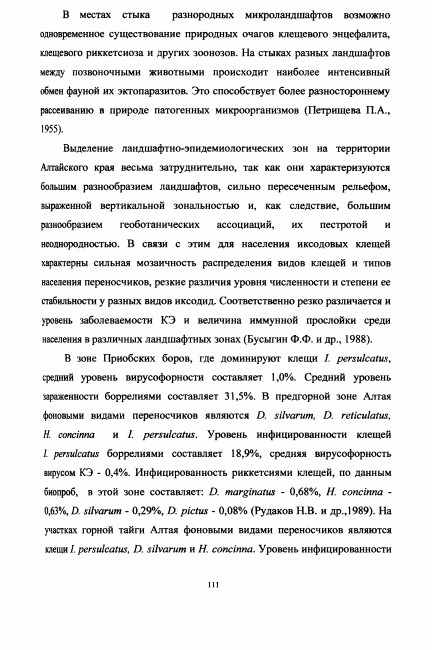 В местах стыка разнородных микроландшафтов возможно одновременное существование природных очагов клещевого энцефалита, клещевого риккетсиоза и других зоонозов. На стыках разных ландшафтов между позвоночными животными происходит наиболее интенсивный обмен фауной их эктопаразитов. Это способствует более разностороннему рассеиванию в природе патогенных микроорганизмов (Петрищева П.А., 1955).

Выделение ландшафтно-эпидемиологических зон на территории Алтайского края весьма затруднительно, так как они характеризуются большим разнообразием ландшафтов, сильно пересеченным рельефом, выраженной вертикальной зональностью и, как следствие, большим разнообразием геоботанических ассоциаций, их пестротой и неоднородностью. В связи с этим для населения иксодовых клещей характерны сильная мозаичность распределения видов клещей и типов населения переносчиков, резкие различия уровня численности и степени ее стабильности у разных видов иксодид. Соответственно резко различается и уровень заболеваемости КЭ и величина иммунной прослойки среди населения в различных ландшафтных зонах (Бусыгин Ф.Ф. и др., 1988).

В зоне Приобских боров, где доминируют клещи I. persulcatus, средний уровень вирусофорности составляет 1,0%. Средний уровень зараженности боррелиями составляет 31,5%. В предгорной зоне Алтая фоновыми видами переносчиков являются D. silvarum, D. reticulatus, H. concinna и I. persulcatus. Уровень инфицированности клещей I. persulcatus боррелиями составляет 18,9%, средняя вирусофорность вирусом КЭ - 0,4%. Инфицированность риккетсиями клещей, по данным биопроб, в этой зоне составляет: D. marginatus - 0,68%, H. concinna - 0,63%, D. silvarum - 0,29%, D. pictus - 0,08% (Рудаков Н.В. и др.,1989). На участках горной тайги Алтая фоновыми видами переносчиков являются клещи I. persulcatus, D. silvarum и H. concinna. Уровень инфицированности

111